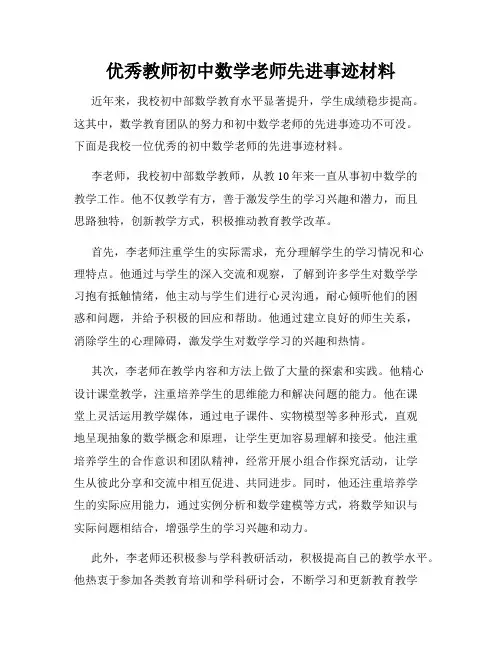 优秀教师初中数学老师先进事迹材料

近年来，我校初中部数学教育水平显著提升，学生成绩稳步提高。这其中，数学教育团队的努力和初中数学老师的先进事迹功不可没。下面是我校一位优秀的初中数学老师的先进事迹材料。

李老师，我校初中部数学教师，从教10年来一直从事初中数学的教学工作。他不仅教学有方，善于激发学生的学习兴趣和潜力，而且思路独特，创新教学方式，积极推动教育教学改革。

首先，李老师注重学生的实际需求，充分理解学生的学习情况和心理特点。他通过与学生的深入交流和观察，了解到许多学生对数学学习抱有抵触情绪，他主动与学生们进行心灵沟通，耐心倾听他们的困惑和问题，并给予积极的回应和帮助。他通过建立良好的师生关系，消除学生的心理障碍，激发学生对数学学习的兴趣和热情。

其次，李老师在教学内容和方法上做了大量的探索和实践。他精心设计课堂教学，注重培养学生的思维能力和解决问题的能力。他在课堂上灵活运用教学媒体，通过电子课件、实物模型等多种形式，直观地呈现抽象的数学概念和原理，让学生更加容易理解和接受。他注重培养学生的合作意识和团队精神，经常开展小组合作探究活动，让学生从彼此分享和交流中相互促进、共同进步。同时，他还注重培养学生的实际应用能力，通过实例分析和数学建模等方式，将数学知识与实际问题相结合，增强学生的学习兴趣和动力。

此外，李老师还积极参与学科教研活动，积极提高自己的教学水平。他热衷于参加各类教育培训和学科研讨会，不断学习和更新教育教学